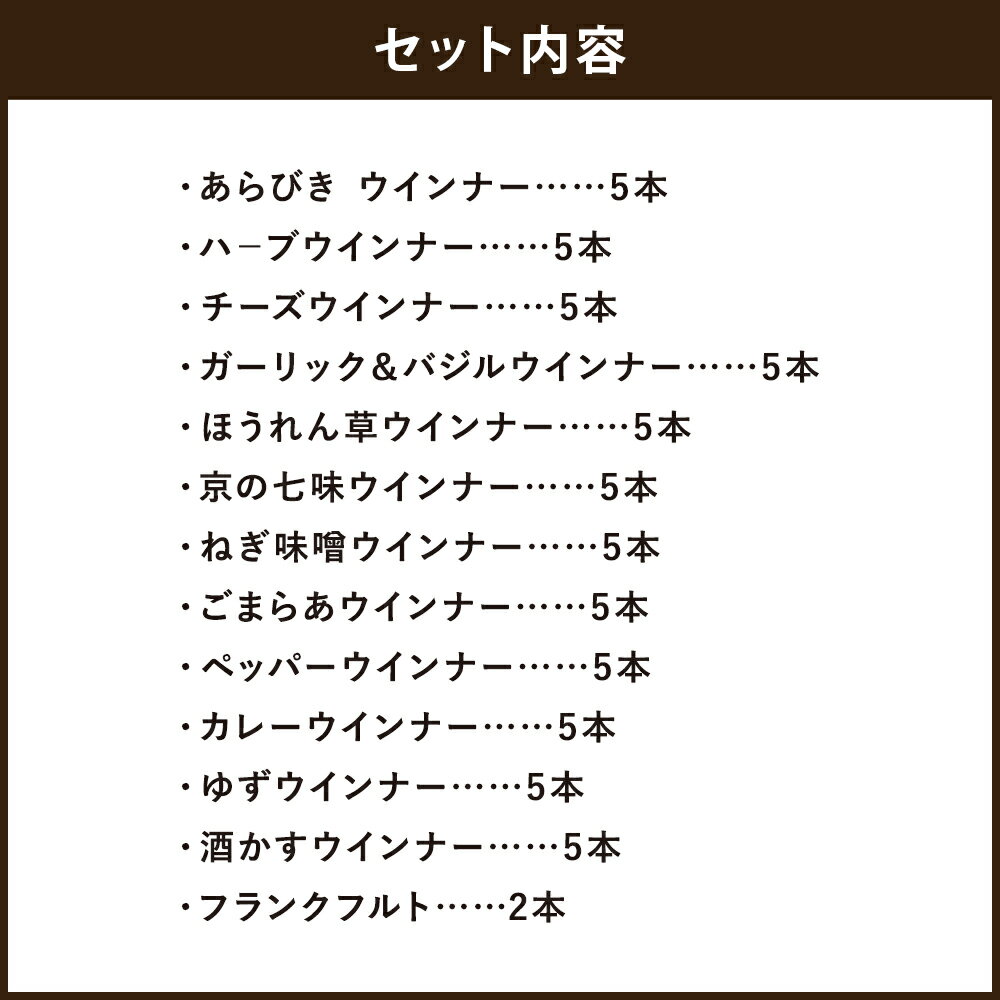 セット内容

・あらびき ウインナー……5本
・ハ－ブウインナー……5本
・チーズウインナー……5本
・ガーリック＆バジルウインナー……5本
・ほうれん草ウインナー……5本
・京の七味ウインナー……5本
・ねぎ味噌ウインナー……5本
・ごまらあウインナー……5本
・ペッパーウインナー……5本
・カレーウインナー……5本
・ゆずウインナー……5本
・酒かすウインナー……5本
・フランクフルト……2本